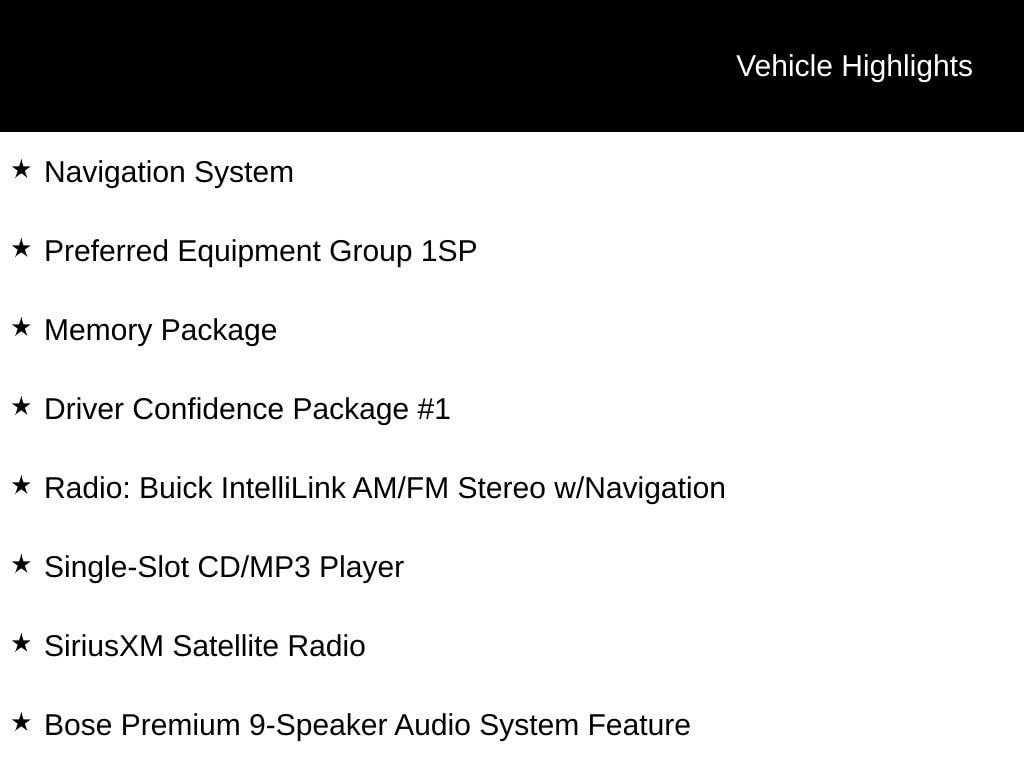 Vehicle Highlights

★ Navigation System

★ Preferred Equipment Group 1SP

★ Memory Package

★ Driver Confidence Package #1

★ Radio: Buick IntelliLink AM/FM Stereo w/Navigation

★ Single-Slot CD/MP3 Player

★ SiriusXM Satellite Radio

★ Bose Premium 9-Speaker Audio System Feature